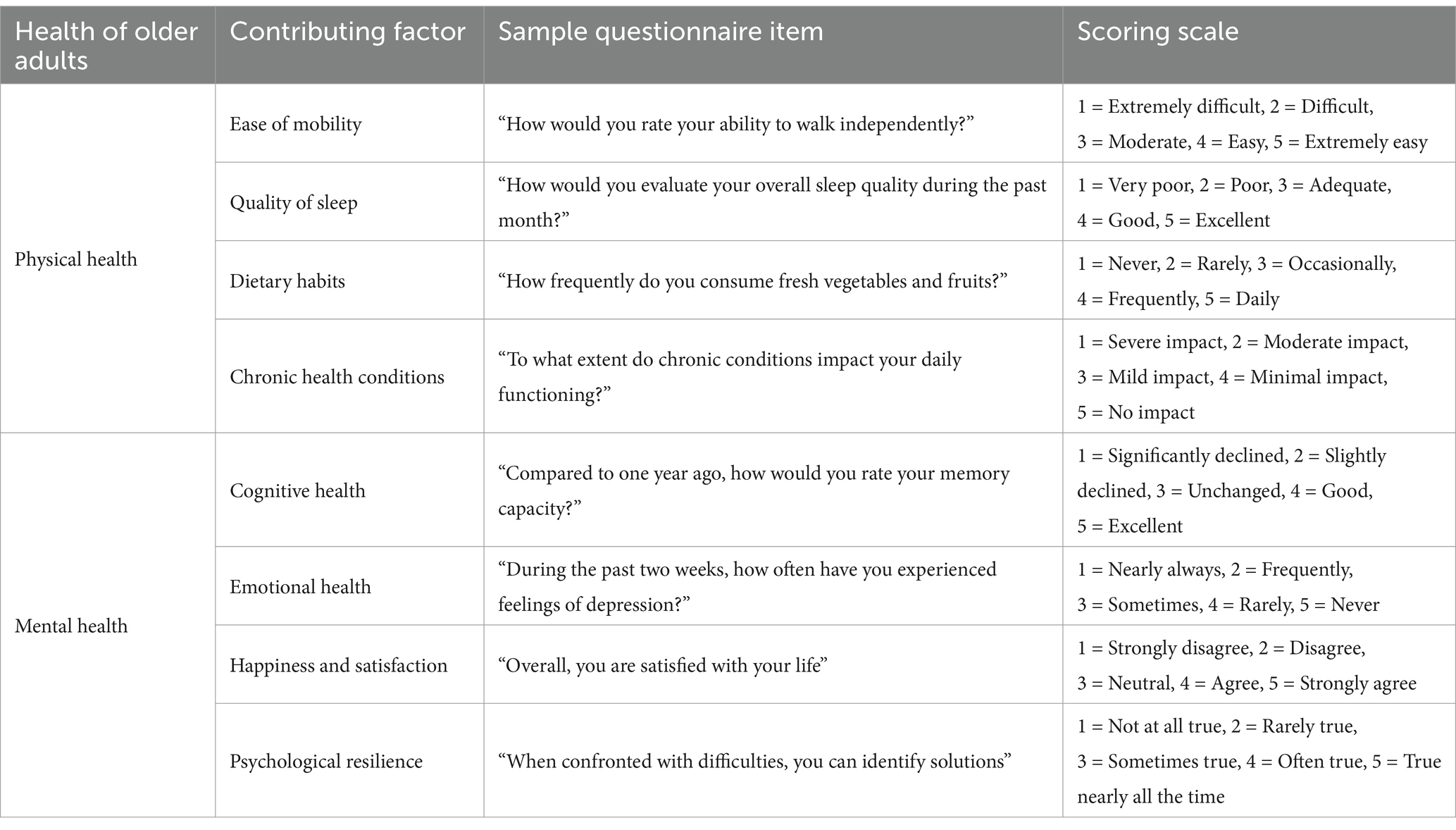 | Health of older adults | Contributing factor | Sample questionnaire item | Scoring scale |
|---|---|---|---|
| Physical health | Ease of mobility | “How would you rate your ability to walk independently?” | 1 = Extremely difficult, 2 = Difficult, 3 = Moderate, 4 = Easy, 5 = Extremely easy |
| | Quality of sleep | “How would you evaluate your overall sleep quality during the past month?” | 1 = Very poor, 2 = Poor, 3 = Adequate, 4 = Good, 5 = Excellent |
| | Dietary habits | “How frequently do you consume fresh vegetables and fruits?” | 1 = Never, 2 = Rarely, 3 = Occasionally, 4 = Frequently, 5 = Daily |
| | Chronic health conditions | “To what extent do chronic conditions impact your daily functioning?” | 1 = Severe impact, 2 = Moderate impact, 3 = Mild impact, 4 = Minimal impact, 5 = No impact |
| Mental health | Cognitive health | “Compared to one year ago, how would you rate your memory capacity?” | 1 = Significantly declined, 2 = Slightly declined, 3 = Unchanged, 4 = Good, 5 = Excellent |
| | Emotional health | “During the past two weeks, how often have you experienced feelings of depression?” | 1 = Nearly always, 2 = Frequently, 3 = Sometimes, 4 = Rarely, 5 = Never |
| | Happiness and satisfaction | “Overall, you are satisfied with your life” | 1 = Strongly disagree, 2 = Disagree, 3 = Neutral, 4 = Agree, 5 = Strongly agree |
| | Psychological resilience | “When confronted with difficulties, you can identify solutions” | 1 = Not at all true, 2 = Rarely true, 3 = Sometimes true, 4 = Often true, 5 = True nearly all the time |